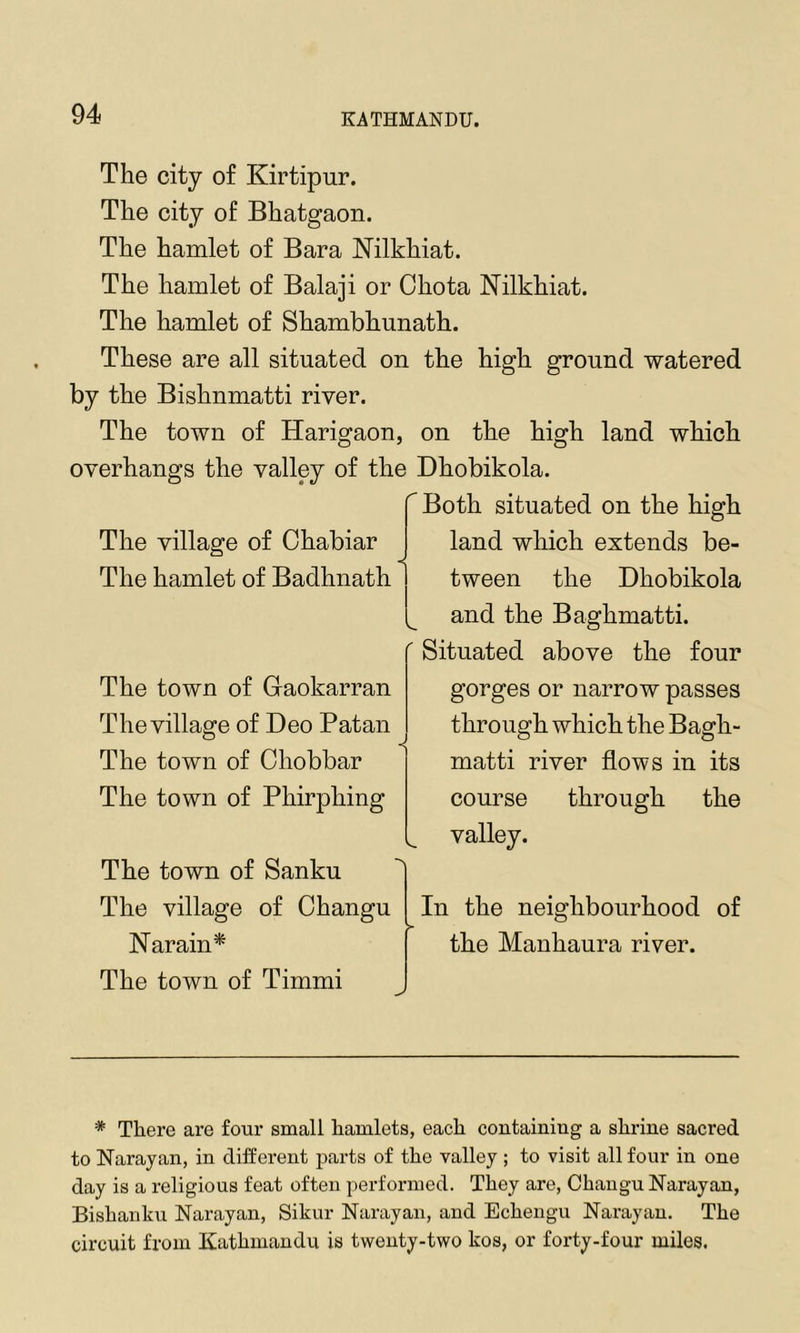 94 KATHMANDU.

The city of Kirtipur.
The city of Bhatgaon.
The hamlet of Bara Nilkhiat.
The hamlet of Balaji or Chota Nilkhiat.
The hamlet of Shambhunath.

These are all situated on the high ground watered by the Bishnmatti river.

The town of Harigaon, on the high land which overhangs the valley of the Dhobikola.

The village of Chabiar
The hamlet of Badhnath

Both situated on the high land which extends between the Dhobikola and the Baghmatti.

The town of Gaokarran
The village of Deo Patan
The town of Chobbar
The town of Phirphing

Situated above the four gorges or narrow passes through which the Baghmatti river flows in its course through the valley.

The town of Sanku
The village of Changu Narain*
The town of Timmi

In the neighbourhood of the Manhaura river.

* There are four small hamlets, each containing a shrine sacred to Narayan, in different parts of the valley; to visit all four in one day is a religious feat often performed. They are, Changu Narayan, Bishanku Narayan, Sikur Narayan, and Echengu Narayan. The circuit from Kathmandu is twenty-two kos, or forty-four miles.